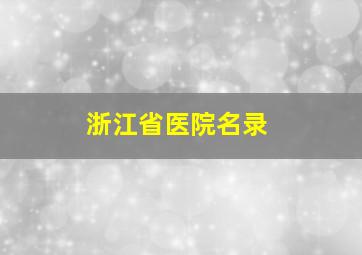 浙江省医院名录